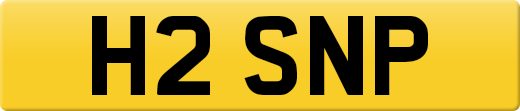 H2 SNP